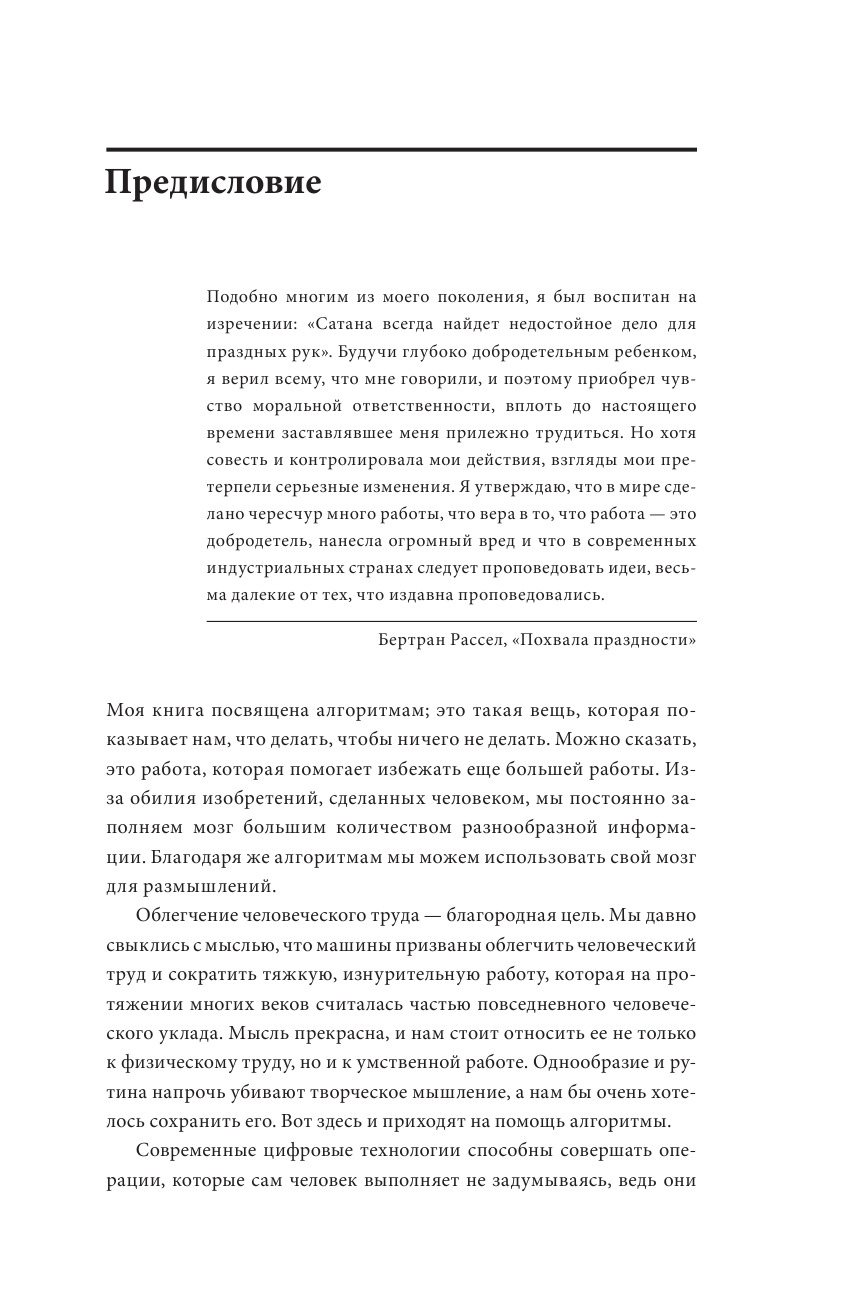 Предисловие

Подобно многим из моего поколения, я был воспитан на изречении: «Сатана всегда найдет недостойное дело для праздных рук». Будучи глубоко добродетельным ребенком, я верил всему, что мне говорили, и поэтому приобрел чувство моральной ответственности, вплоть до настоящего времени заставлявшее меня прилежно трудиться. Но хотя совесть и контролировала мои действия, взгляды мои претерпели серьезные изменения. Я утверждаю, что в мире сделано чересчур много работы, что вера в то, что работа — это добродетель, нанесла огромный вред и что в современных индустриальных странах следует проповедовать идеи, весьма далекие от тех, что издавна проповедовались.

Бертран Рассел, «Похвала праздности»

Моя книга посвящена алгоритмам; это такая вещь, которая показывает нам, что делать, чтобы ничего не делать. Можно сказать, это работа, которая помогает избежать еще большей работы. Из-за обилия изобретений, сделанных человеком, мы постоянно заполняем мозг большим количеством разнообразной информации. Благодаря же алгоритмам мы можем использовать свой мозг для размышлений.

Облегчение человеческого труда — благородная цель. Мы давно свыклись с мыслью, что машины призваны облегчить человеческий труд и сократить тяжкую, изнурительную работу, которая на протяжении многих веков считалась частью повседневного человеческого уклада. Мысль прекрасна, и нам стоит относить ее не только к физическому труду, но и к умственной работе. Однообразие и рутина напрочь убивают творческое мышление, а нам бы очень хотелось сохранить его. Вот здесь и приходят на помощь алгоритмы.

Современные цифровые технологии способны совершать операции, которые сам человек выполняет не задумываясь, ведь они